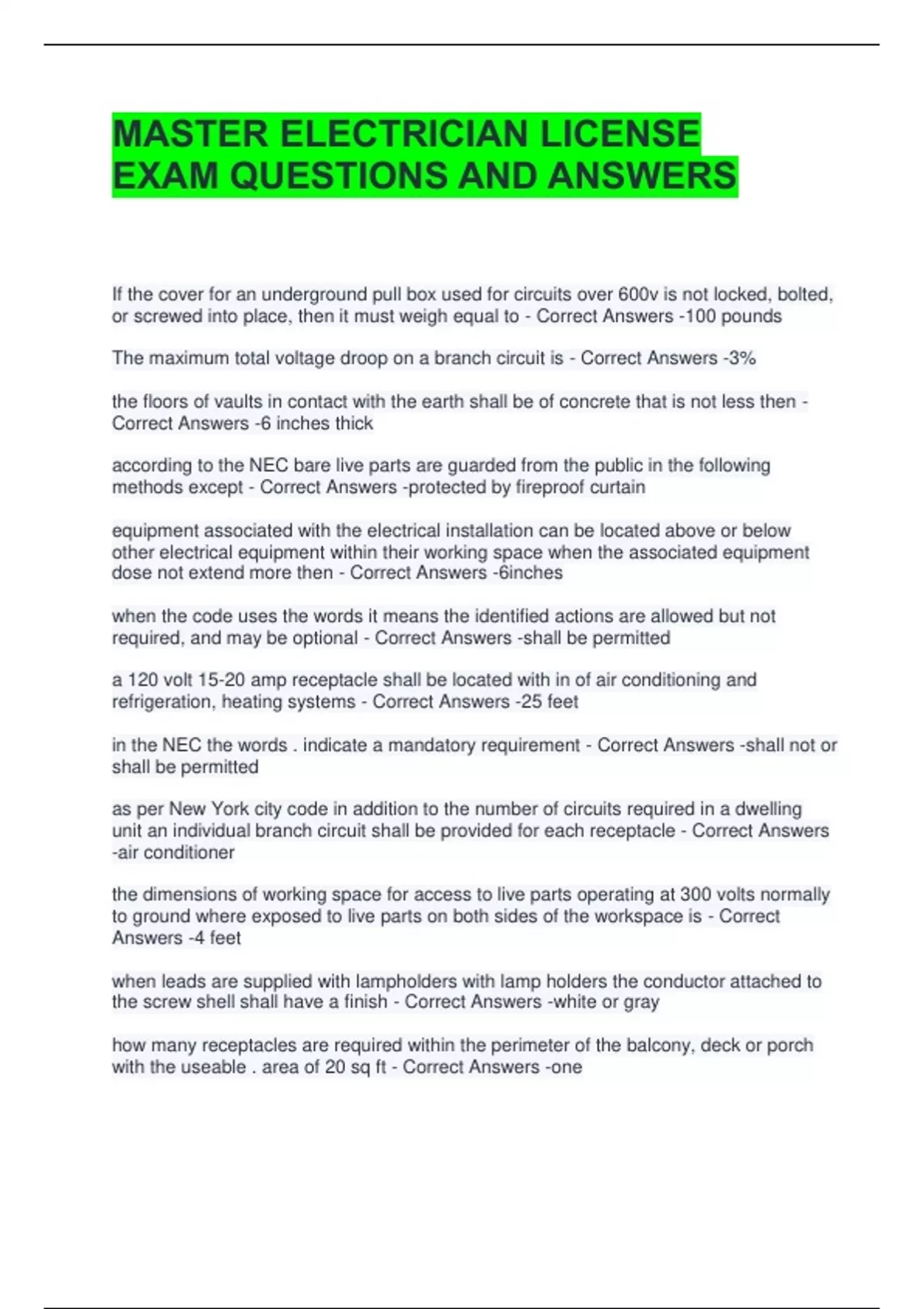 MASTER ELECTRICIAN LICENSE EXAM QUESTIONS AND ANSWERS

If the cover for an underground pull box used for circuits over 600v is not locked, bolted, or screwed into place, then it must weigh equal to - Correct Answers -100 pounds

The maximum total voltage droop on a branch circuit is - Correct Answers -3%

the floors of vaults in contact with the earth shall be of concrete that is not less then - Correct Answers -6 inches thick

according to the NEC bare live parts are guarded from the public in the following methods except - Correct Answers -protected by fireproof curtain

equipment associated with the electrical installation can be located above or below other electrical equipment within their working space when the associated equipment dose not extend more then - Correct Answers -6inches

when the code uses the words it means the identified actions are allowed but not required, and may be optional - Correct Answers -shall be permitted

a 120 volt 15-20 amp receptacle shall be located with in of air conditioning and refrigeration, heating systems - Correct Answers -25 feet

in the NEC the words . indicate a mandatory requirement - Correct Answers -shall not or shall be permitted

as per New York city code in addition to the number of circuits required in a dwelling unit an individual branch circuit shall be provided for each receptacle - Correct Answers -air conditioner

the dimensions of working space for access to live parts operating at 300 volts normally to ground where exposed to live parts on both sides of the workspace is - Correct Answers -4 feet

when leads are supplied with lampholders with lamp holders the conductor attached to the screw shell shall have a finish - Correct Answers -white or gray

how many receptacles are required within the perimeter of the balcony, deck or porch with the useable . area of 20 sq ft - Correct Answers -one